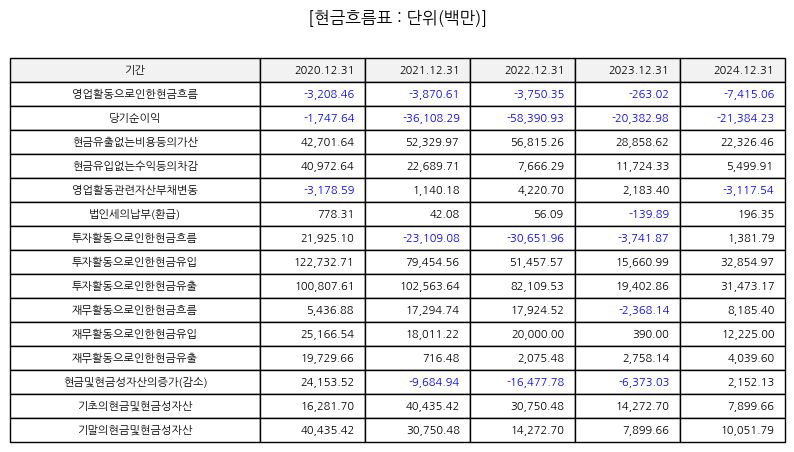 [현금흐름표 : 단위(백만)]

| 기간 | 2020.12.31 | 2021.12.31 | 2022.12.31 | 2023.12.31 | 2024.12.31 |
|---|---|---|---|---|---|
| 영업활동으로인한현금흐름 | -3,208.46 | -3,870.61 | -3,750.35 | -263.02 | -7,415.06 |
| 당기순이익 | -1,747.64 | -36,108.29 | -58,390.93 | -20,382.98 | -21,384.23 |
| 현금유출없는비용등의가산 | 42,701.64 | 52,329.97 | 56,815.26 | 28,858.62 | 22,326.46 |
| 현금유입없는수익등의차감 | 40,972.64 | 22,689.71 | 7,666.29 | 11,724.33 | 5,499.91 |
| 영업활동관련자산부채변동 | -3,178.59 | 1,140.18 | 4,220.70 | 2,183.40 | -3,117.54 |
| 법인세의납부(환급) | 778.31 | 42.08 | 56.09 | -139.89 | 196.35 |
| 투자활동으로인한현금흐름 | 21,925.10 | -23,109.08 | -30,651.96 | -3,741.87 | 1,381.79 |
| 투자활동으로인한현금유입 | 122,732.71 | 79,454.56 | 51,457.57 | 15,660.99 | 32,854.97 |
| 투자활동으로인한현금유출 | 100,807.61 | 102,563.64 | 82,109.53 | 19,402.86 | 31,473.17 |
| 재무활동으로인한현금흐름 | 5,436.88 | 17,294.74 | 17,924.52 | -2,368.14 | 8,185.40 |
| 재무활동으로인한현금유입 | 25,166.54 | 18,011.22 | 20,000.00 | 390.00 | 12,225.00 |
| 재무활동으로인한현금유출 | 19,729.66 | 716.48 | 2,075.48 | 2,758.14 | 4,039.60 |
| 현금및현금성자산의증가(감소) | 24,153.52 | -9,684.94 | -16,477.78 | -6,373.03 | 2,152.13 |
| 기초의현금및현금성자산 | 16,281.70 | 40,435.42 | 30,750.48 | 14,272.70 | 7,899.66 |
| 기말의현금및현금성자산 | 40,435.42 | 30,750.48 | 14,272.70 | 7,899.66 | 10,051.79 |